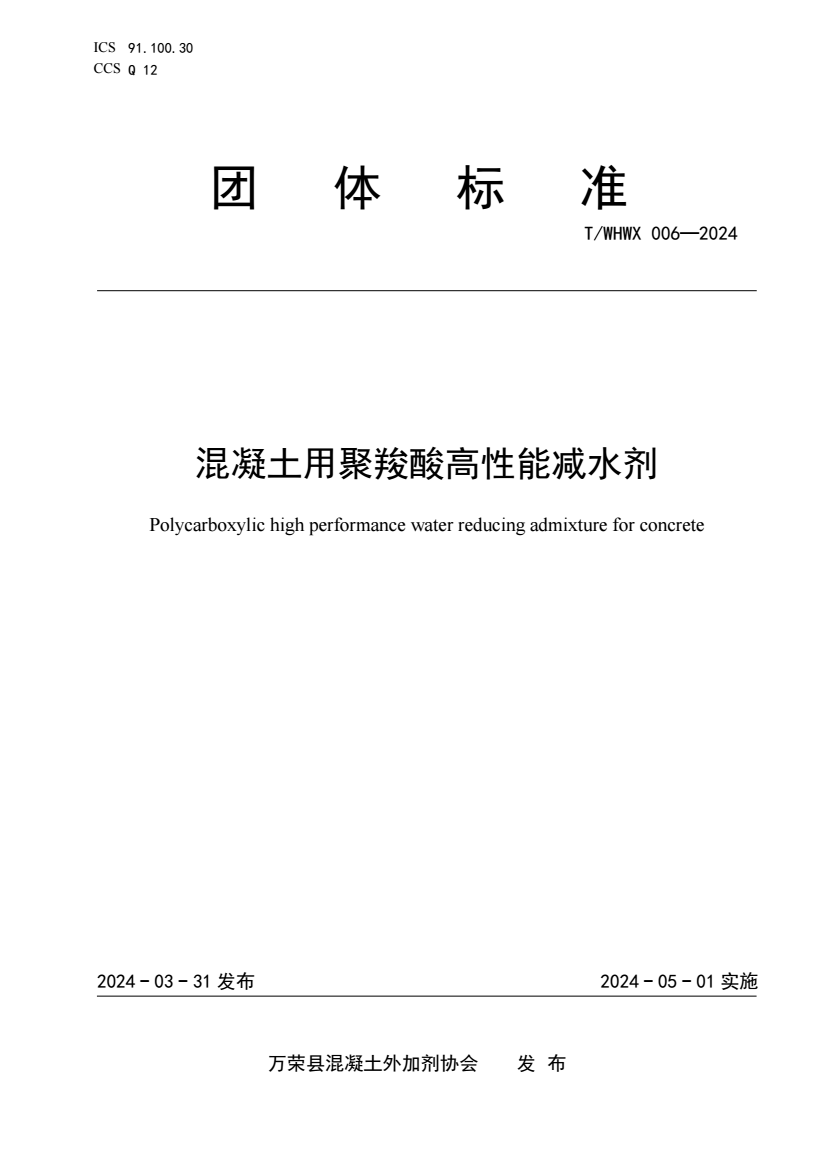 ICS 91.100.30
CCS Q 12

团 体 标 准

T/WHWX 006—2024

混凝土用聚羧酸高性能减水剂

Polycarboxylic high performance water reducing admixture for concrete

2024 - 03 - 31 发布

2024 - 05 - 01 实施

万荣县混凝土外加剂协会 发 布